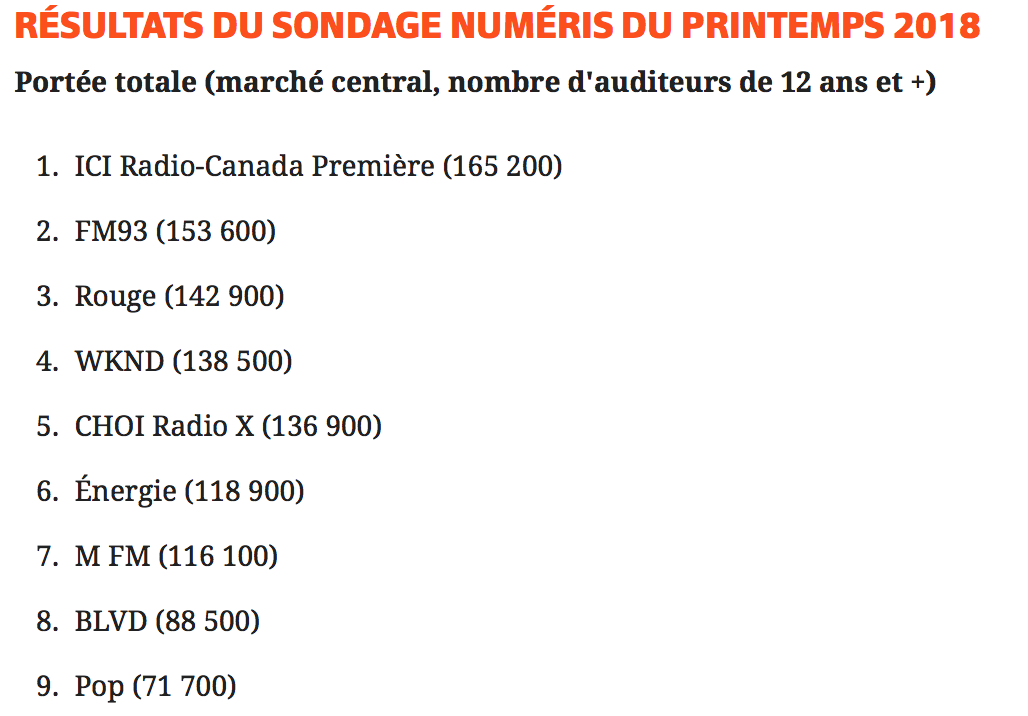 RÉSULTATS DU SONDAGE NUMÉRIS DU PRINTEMPS 2018

Portée totale (marché central, nombre d'auditeurs de 12 ans et +)

1. ICI Radio-Canada Première (165 200)
2. FM93 (153 600)
3. Rouge (142 900)
4. WKND (138 500)
5. CHOI Radio X (136 900)
6. Énergie (118 900)
7. M FM (116 100)
8. BLVD (88 500)
9. Pop (71 700)